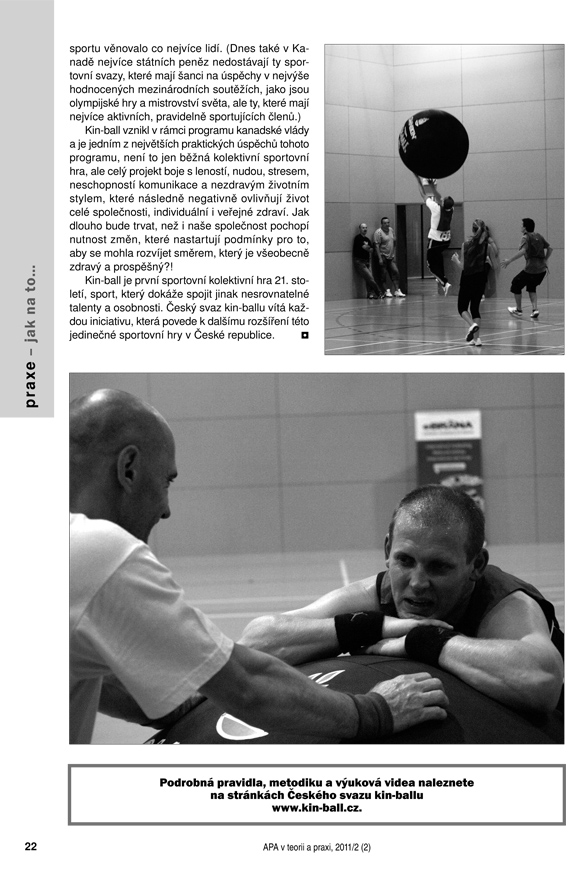 praxe – jak na to...

sportu věnovalo co nejvíce lidí. (Dnes také v Kanadě nejvíce státních peněz nedostávají ty sportovní svazy, které mají šanci na úspěchy v nejvýše hodnocených mezinárodních soutěžích, jako jsou olympijské hry a mistrovství světa, ale ty, které mají nejvíce aktivních, pravidelně sportujících členů.)

Kin-ball vznikl v rámci programu kanadské vlády a je jedním z největších praktických úspěchů tohoto programu, není to jen běžná kolektivní sportovní hra, ale celý projekt boje s leností, nudou, stresem, neschopností komunikace a nezdravým životním stylem, které následně negativně ovlivňují život celé společnosti, individuální i veřejné zdraví. Jak dlouho bude trvat, než i naše společnost pochopí nutnost změn, které nastartují podmínky pro to, aby se mohla rozvíjet směrem, který je všeobecně zdravý a prospěšný?!

Kin-ball je první sportovní kolektivní hra 21. století, sport, který dokáže spojit jinak nesrovnatelné talenty a osobnosti. Český svaz kin-ballu vítá každou iniciativu, která povede k dalšímu rozšíření této jedinečné sportovní hry v České republice.

Podrobná pravidla, metodiku a výuková videa naleznete na stránkách Českého svazu kin-ballu www.kin-ball.cz.

22

APA v teorii a praxi, 2011/2 (2)